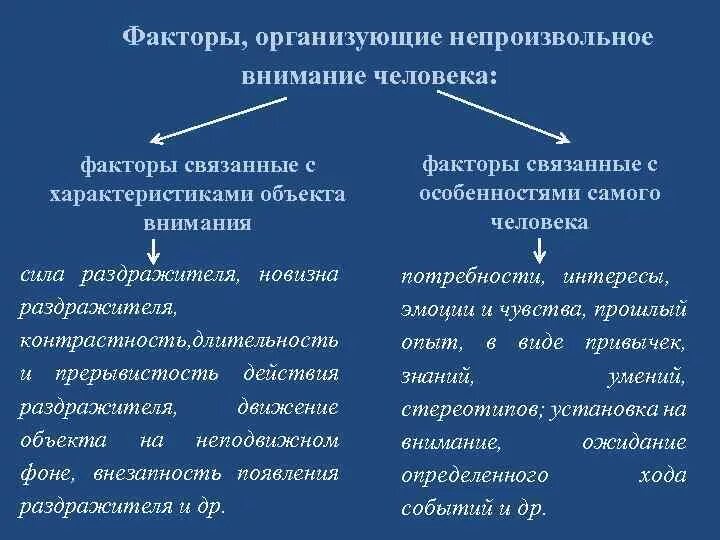 Факторы, организующие непроизвольное внимание человека:

факторы связанные с характеристиками объекта внимания

сила раздражителя, новизна раздражителя, контрастность,длительность и прерывистость действия раздражителя, движение объекта на неподвижном фоне, внезапность появления раздражителя и др.

факторы связанные с особенностями самого человека

потребности, интересы, эмоции и чувства, прошлый опыт, в виде привычек, знаний, умений, стереотипов; установка на внимание, ожидание определенного хода событий и др.